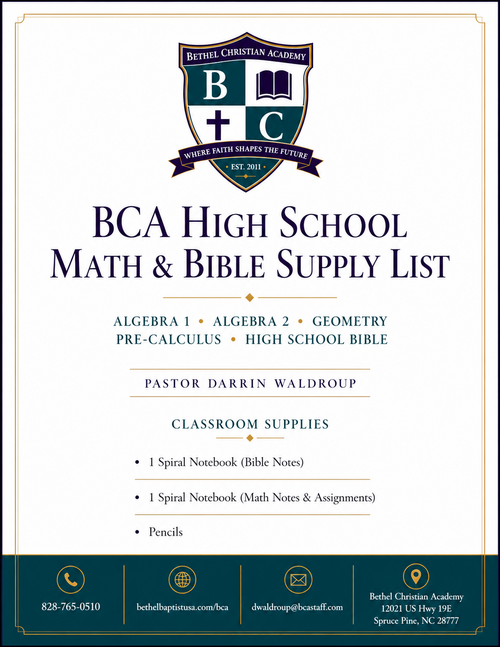 BETHEL CHRISTIAN ACADEMY

B C

WHERE FAITH SHAPES THE FUTURE

EST. 2011

BCA HIGH SCHOOL
MATH & BIBLE SUPPLY LIST

ALGEBRA 1 • ALGEBRA 2 • GEOMETRY
PRE-CALCULUS • HIGH SCHOOL BIBLE

PASTOR DARRIN WALDROUP

CLASSROOM SUPPLIES

• 1 Spiral Notebook (Bible Notes)

• 1 Spiral Notebook (Math Notes & Assignments)

• Pencils

828-765-0510

bethelbaptistusa.com/bca

dwaldroup@bcastaff.com

Bethel Christian Academy
12021 US Hwy 19E
Spruce Pine, NC 28777